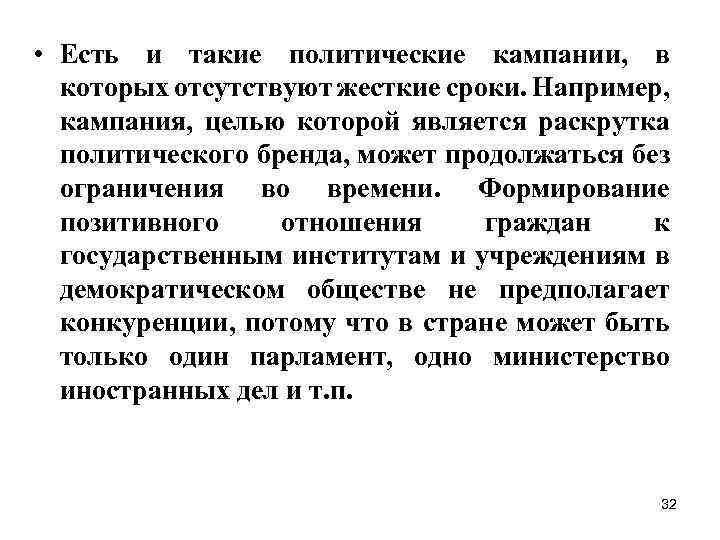 • Есть и такие политические кампании, в которых отсутствуют жесткие сроки. Например, кампания, целью которой является раскрутка политического бренда, может продолжаться без ограничения во времени. Формирование позитивного отношения граждан к государственным институтам и учреждениям в демократическом обществе не предполагает конкуренции, потому что в стране может быть только один парламент, одно министерство иностранных дел и т.п.

32